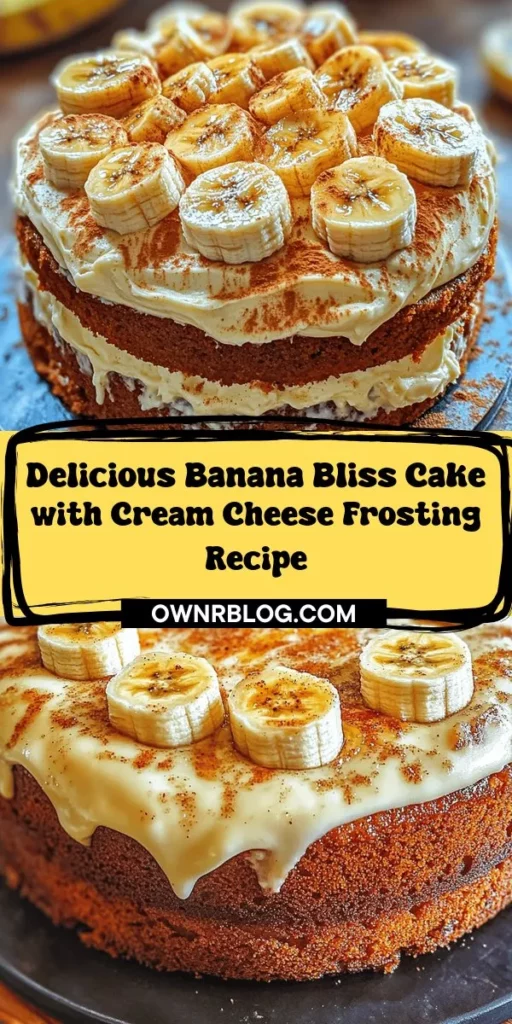 Delicious Banana Bliss Cake with Cream Cheese Frosting Recipe

OWNRBLOG.COM